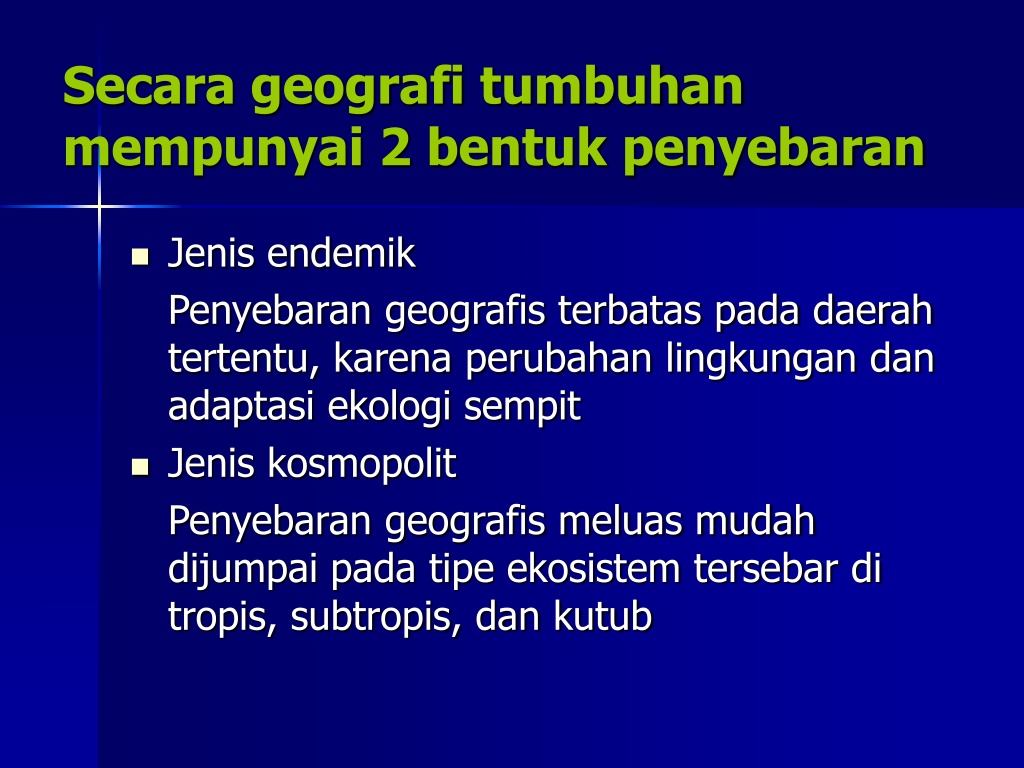 Secara geografi tumbuhan mempunyai 2 bentuk penyebaran

- Jenis endemik

Penyebaran geografis terbatas pada daerah tertentu, karena perubahan lingkungan dan adaptasi ekologi sempit

- Jenis kosmopolit

Penyebaran geografis meluas mudah dijumpai pada tipe ekosistem tersebar di tropis, subtropis, dan kutub